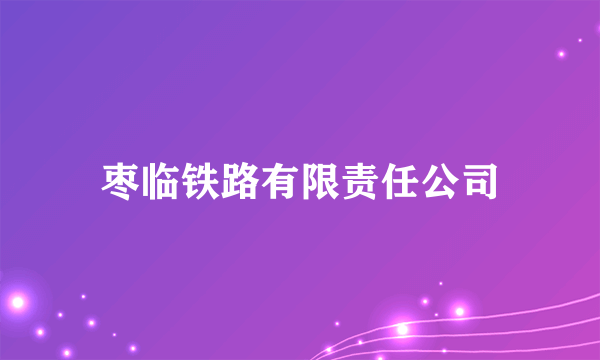 枣临铁路有限责任公司